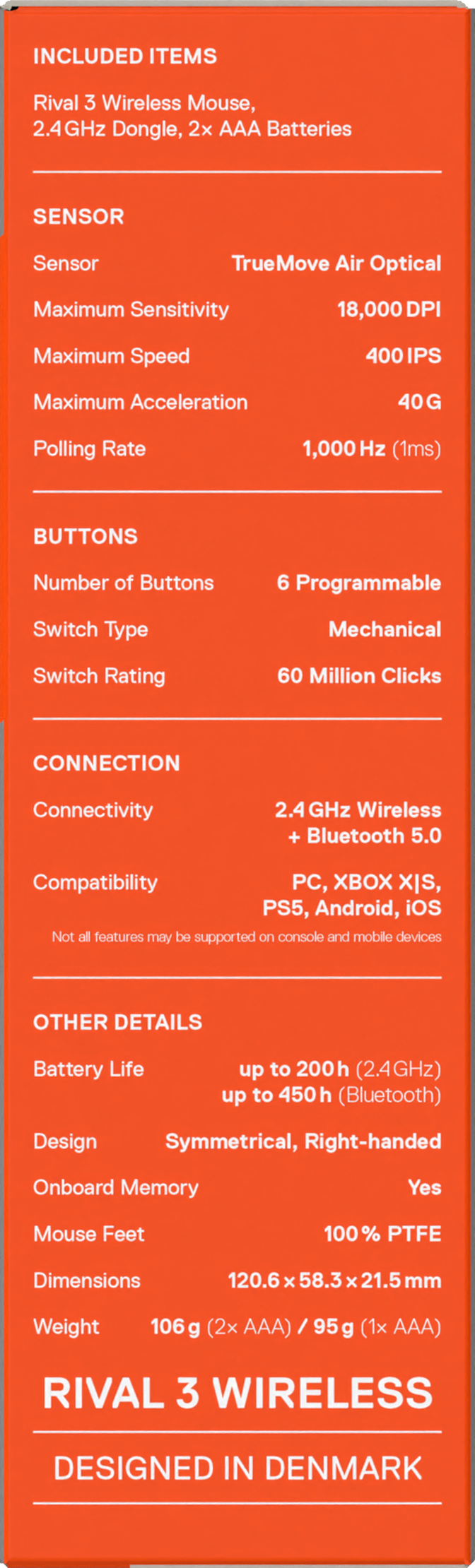 INCLUDED ITEMS

Rival 3 Wireless Mouse, 2.4 GHz Dongle, 2× AAA Batteries

SENSOR

Sensor TrueMove Air Optical

Maximum Sensitivity 18,000 DPI

Maximum Speed 400 IPS

Maximum Acceleration 40 G

Polling Rate 1,000 Hz (1ms)

BUTTONS

Number of Buttons 6 Programmable

Switch Type Mechanical

Switch Rating 60 Million Clicks

CONNECTION

Connectivity 2.4 GHz Wireless + Bluetooth 5.0

Compatibility PC, XBOX X|S, PS5, Android, iOS

Not all features may be supported on console and mobile devices

OTHER DETAILS

Battery Life up to 200 h (2.4 GHz) up to 450 h (Bluetooth)

Design Symmetrical, Right-handed

Onboard Memory Yes

Mouse Feet 100 % PTFE

Dimensions 120.6 × 58.3 × 21.5 mm

Weight 106 g (2× AAA) / 95 g (1× AAA)

RIVAL 3 WIRELESS

DESIGNED IN DENMARK